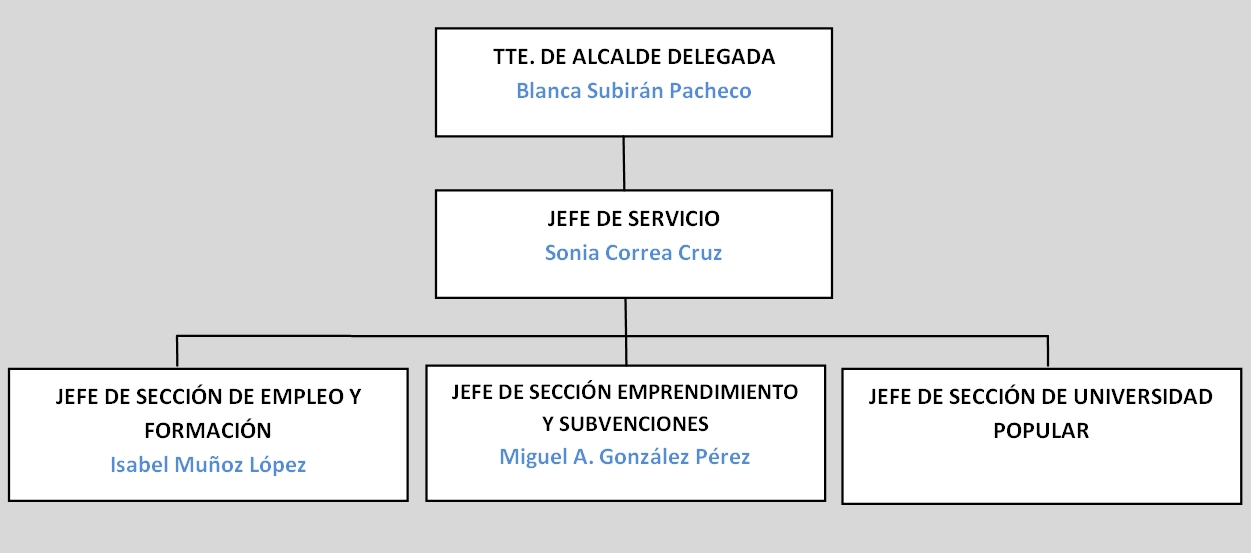 TTE. DE ALCALDE DELEGADA
Blanca Subirán Pacheco

JEFE DE SERVICIO
Sonia Correa Cruz

JEFE DE SECCIÓN DE EMPLEO Y FORMACIÓN
Isabel Muñoz López

JEFE DE SECCIÓN EMPRENDIMIENTO Y SUBVENCIONES
Miguel A. González Pérez

JEFE DE SECCIÓN DE UNIVERSIDAD POPULAR